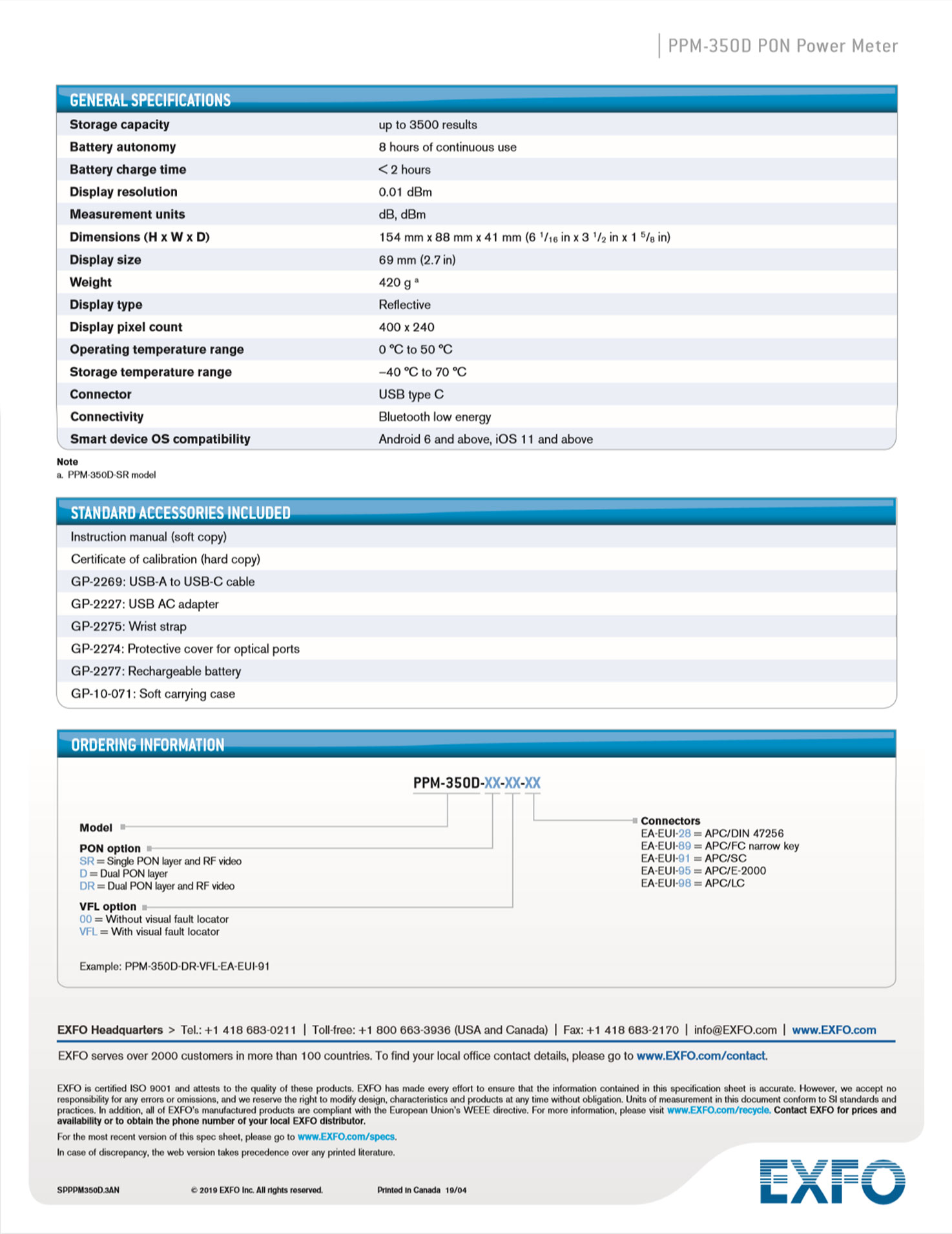 PPM-350D PON Power Meter

GENERAL SPECIFICATIONS

| | |
|---|---|
| Storage capacity | up to 3500 results |
| Battery autonomy | 8 hours of continuous use |
| Battery charge time | < 2 hours |
| Display resolution | 0.01 dBm |
| Measurement units | dB, dBm |
| Dimensions (H x W x D) | 154 mm x 88 mm x 41 mm (6 $^1/_{16}$ in x 3 $^1/_2$ in x 1 $^5/_8$ in) |
| Display size | 69 mm (2.7 in) |
| Weight | 420 g $^a$ |
| Display type | Reflective |
| Display pixel count | 400 x 240 |
| Operating temperature range | 0 °C to 50 °C |
| Storage temperature range | –40 °C to 70 °C |
| Connector | USB type C |
| Connectivity | Bluetooth low energy |
| Smart device OS compatibility | Android 6 and above, iOS 11 and above |

Note
a. PPM-350D-SR model

STANDARD ACCESSORIES INCLUDED

Instruction manual (soft copy)
Certificate of calibration (hard copy)
GP-2269: USB-A to USB-C cable
GP-2227: USB AC adapter
GP-2275: Wrist strap
GP-2274: Protective cover for optical ports
GP-2277: Rechargeable battery
GP-10-071: Soft carrying case

ORDERING INFORMATION

PPM-350D-XX-XX-XX

Model

PON option
SR = Single PON layer and RF video
D = Dual PON layer
DR = Dual PON layer and RF video

VFL option
00 = Without visual fault locator
VFL = With visual fault locator

Connectors
EA-EUI-28 = APC/DIN 47256
EA-EUI-89 = APC/FC narrow key
EA-EUI-91 = APC/SC
EA-EUI-95 = APC/E-2000
EA-EUI-98 = APC/LC

Example: PPM-350D-DR-VFL-EA-EUI-91

EXFO Headquarters > Tel.: +1 418 683-0211 | Toll-free: +1 800 663-3936 (USA and Canada) | Fax: +1 418 683-2170 | info@EXFO.com | www.EXFO.com

EXFO serves over 2000 customers in more than 100 countries. To find your local office contact details, please go to www.EXFO.com/contact.

EXFO is certified ISO 9001 and attests to the quality of these products. EXFO has made every effort to ensure that the information contained in this specification sheet is accurate. However, we accept no responsibility for any errors or omissions, and we reserve the right to modify design, characteristics and products at any time without obligation. Units of measurement in this document conform to SI standards and practices. In addition, all of EXFO's manufactured products are compliant with the European Union's WEEE directive. For more information, please visit www.EXFO.com/recycle. Contact EXFO for prices and availability or to obtain the phone number of your local EXFO distributor.

For the most recent version of this spec sheet, please go to www.EXFO.com/specs.

In case of discrepancy, the web version takes precedence over any printed literature.

SPPPM350D.3AN © 2019 EXFO Inc. All rights reserved. Printed in Canada 19/04

EXFO